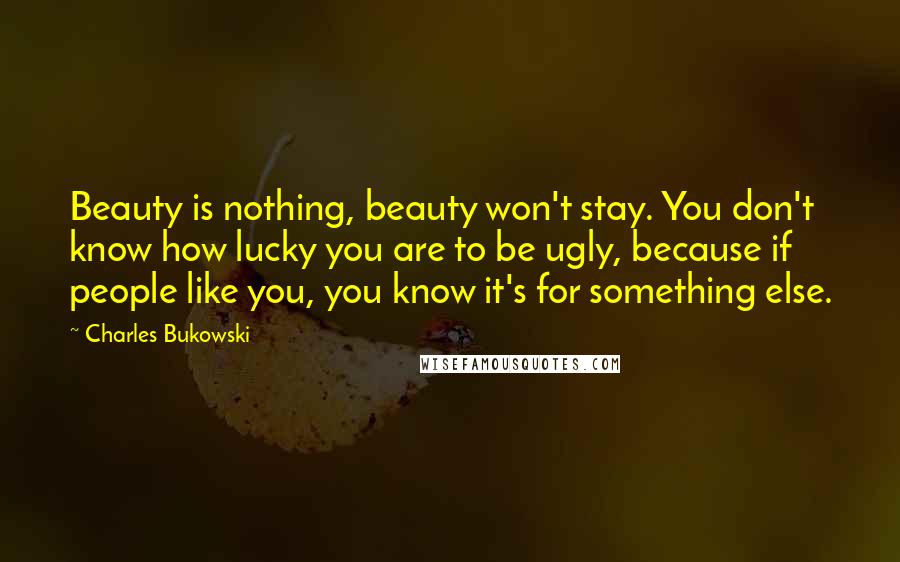 Beauty is nothing, beauty won't stay. You don't know how lucky you are to be ugly, because if people like you, you know it's for something else.

~ Charles Bukowski

WISEFAMOUSQUOTES.COM